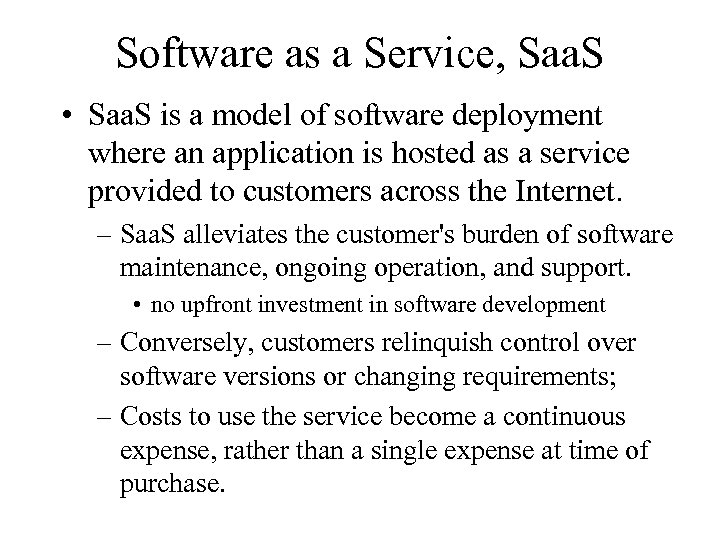 Software as a Service, SaaS

• SaaS is a model of software deployment where an application is hosted as a service provided to customers across the Internet.

– SaaS alleviates the customer's burden of software maintenance, ongoing operation, and support.

• no upfront investment in software development

– Conversely, customers relinquish control over software versions or changing requirements;

– Costs to use the service become a continuous expense, rather than a single expense at time of purchase.